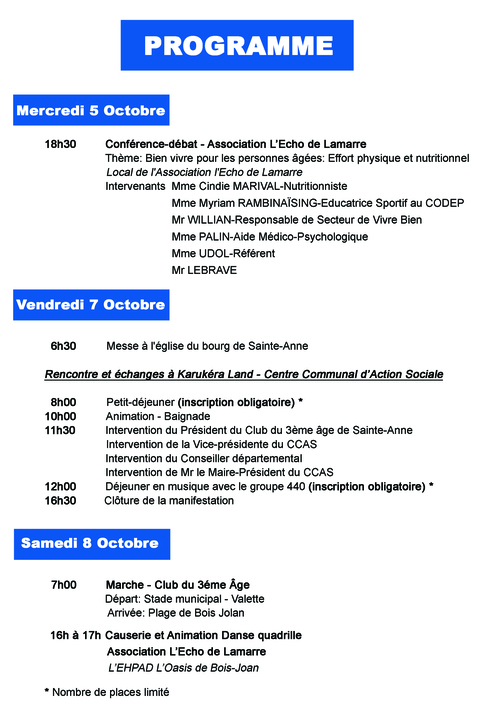 PROGRAMME

Mercredi 5 Octobre

18h30 Conférence-débat - Association L'Echo de Lamarre
Thème: Bien vivre pour les personnes âgées: Effort physique et nutritionnel
Local de l'Association l'Echo de Lamarre
Intervenants Mme Cindie MARIVAL-Nutritionniste
Mme Myriam RAMBINAÏSING-Educatrice Sportif au CODEP
Mr WILLIAN-Responsable de Secteur de Vivre Bien
Mme PALIN-Aide Médico-Psychologique
Mme UDOL-Référent
Mr LEBRAVE

Vendredi 7 Octobre

6h30 Messe à l'église du bourg de Sainte-Anne

Rencontre et échanges à Karukéra Land - Centre Communal d'Action Sociale

8h00 Petit-déjeuner (inscription obligatoire) *
10h00 Animation - Baignade
11h30 Intervention du Président du Club du 3ème âge de Sainte-Anne
Intervention de la Vice-présidente du CCAS
Intervention du Conseiller départemental
Intervention de Mr le Maire-Président du CCAS
12h00 Déjeuner en musique avec le groupe 440 (inscription obligatoire) *
16h30 Clôture de la manifestation

Samedi 8 Octobre

7h00 Marche - Club du 3éme Âge
Départ: Stade municipal - Valette
Arrivée: Plage de Bois Jolan

16h à 17h Causerie et Animation Danse quadrille
Association L'Echo de Lamarre
L'EHPAD L'Oasis de Bois-Joan

* Nombre de places limité